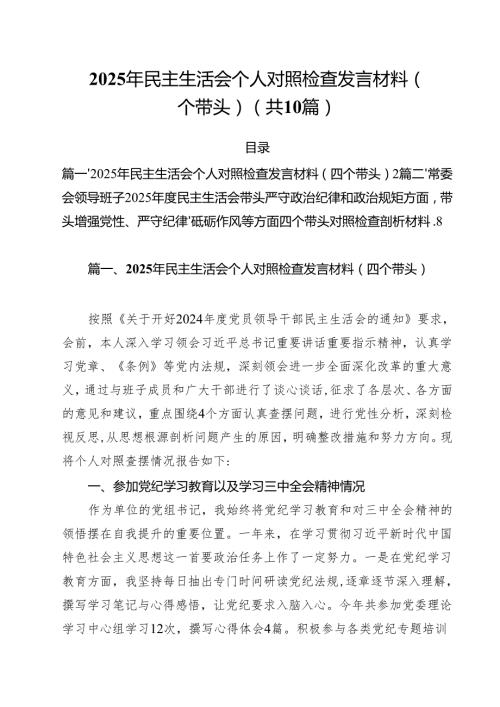 2025年民主生活会个人对照检查发言材料（个带头）（共10篇）

目录

篇一'2025年民主生活会个人对照检查发言材料（四个带头）2篇二'常委会领导班子2025年度民主生活会带头严守政治纪律和政治规矩方面，带头增强党性、严守纪律'砥砺作风等方面四个带头对照检查剖析材料.8

篇一、2025年民主生活会个人对照检查发言材料（四个带头）

按照《关于开好2024年度党员领导干部民主生活会的通知》要求，会前，本人深入学习领会习近平总书记重要讲话重要指示精神，认真学习党章、《条例》等党内法规，深刻领会进一步全面深化改革的重大意义，通过与班子成员和广大干部进行了谈心谈话，征求了各层次、各方面的意见和建议，重点围绕4个方面认真查摆问题，进行党性分析，深刻检视反思，从思想根源剖析问题产生的原因，明确整改措施和努力方向。现将个人对照查摆情况报告如下：

一、参加党纪学习教育以及学习三中全会精神情况

作为单位的党组书记，我始终将党纪学习教育和对三中全会精神的领悟摆在自我提升的重要位置。一年来，在学习贯彻习近平新时代中国特色社会主义思想这一首要政治任务上作了一定努力。一是在党纪学习教育方面，我坚持每日抽出专门时间研读党纪法规，逐章逐节深入理解，撰写学习笔记与心得感悟，让党纪要求入脑入心。今年共参加党委理论学习中心组学习12次，撰写心得体会4篇。积极参与各类党纪专题培训